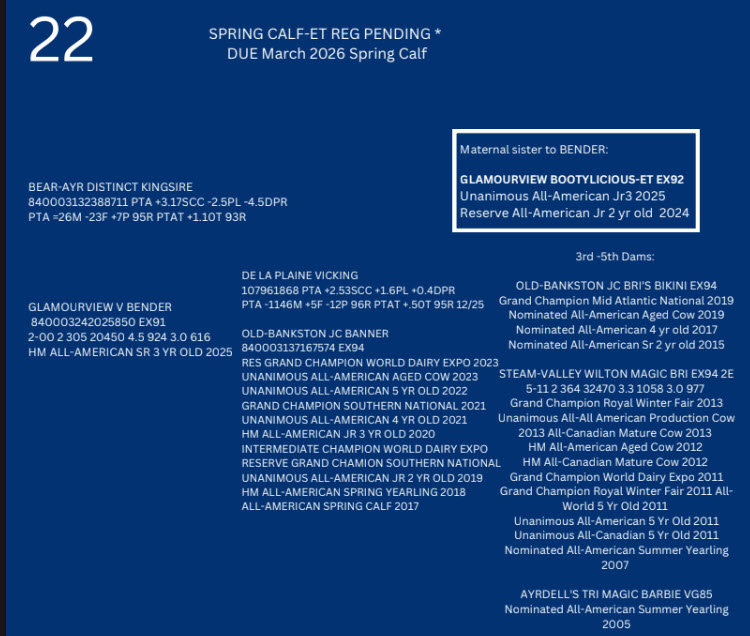 22

SPRING CALF-ET REG PENDING *
DUE March 2026 Spring Calf

Maternal sister to BENDER:

GLAMOURVIEW BOOTYLICIOUS-ET EX92
Unanimous All-American Jr3 2025
Reserve All-American Jr 2 yr old 2024

BEAR-AYR DISTINCT KINGSIRE
840003132388711 PTA +3.17SCC -2.5PL -4.5DPR
PTA =26M -23F +7P 95R PTAT +1.10T 93R

GLAMOURVIEW V BENDER
840003242025850 EX91
2-00 2 305 20450 4.5 924 3.0 616
HM ALL-AMERICAN SR 3 YR OLD 2025

DE LA PLAINE VICKING
107961868 PTA +2.53SCC +1.6PL +0.4DPR
PTA -1146M +5F -12P 96R PTAT +.50T 95R 12/25

OLD-BANKSTON JC BANNER
840003137167574 EX94
RES GRAND CHAMPION WORLD DAIRY EXPO 2023
UNANIMOUS ALL-AMERICAN AGED COW 2023
UNANIMOUS ALL-AMERICAN 5 YR OLD 2022
GRAND CHAMPION SOUTHERN NATIONAL 2021
UNANIMOUS ALL-AMERICAN 4 YR OLD 2021
HM ALL-AMERICAN JR 3 YR OLD 2020
INTERMEDIATE CHAMPION WORLD DAIRY EXPO
RESERVE GRAND CHAMION SOUTHERN NATIONAL
UNANIMOUS ALL-AMERICAN JR 2 YR OLD 2019
HM ALL-AMERICAN SPRING YEARLING 2018
ALL-AMERICAN SPRING CALF 2017

3rd -5th Dams:

OLD-BANKSTON JC BRI'S BIKINI EX94
Grand Champion Mid Atlantic National 2019
Nominated All-American Aged Cow 2019
Nominated All-American 4 yr old 2017
Nominated All-American Sr 2 yr old 2015

STEAM-VALLEY WILTON MAGIC BRI EX94 2E
5-11 2 364 32470 3.3 1058 3.0 977
Grand Champion Royal Winter Fair 2013
Unanimous All-All American Production Cow
2013 All-Canadian Mature Cow 2013
HM All-American Aged Cow 2012
HM All-Canadian Mature Cow 2012
Grand Champion World Dairy Expo 2011
Grand Champion Royal Winter Fair 2011 All-World 5 Yr Old 2011
Unanimous All-American 5 Yr Old 2011
Unanimous All-Canadian 5 Yr Old 2011
Nominated All-American Summer Yearling 2007

AYRDELL'S TRI MAGIC BARBIE VG85
Nominated All-American Summer Yearling 2005